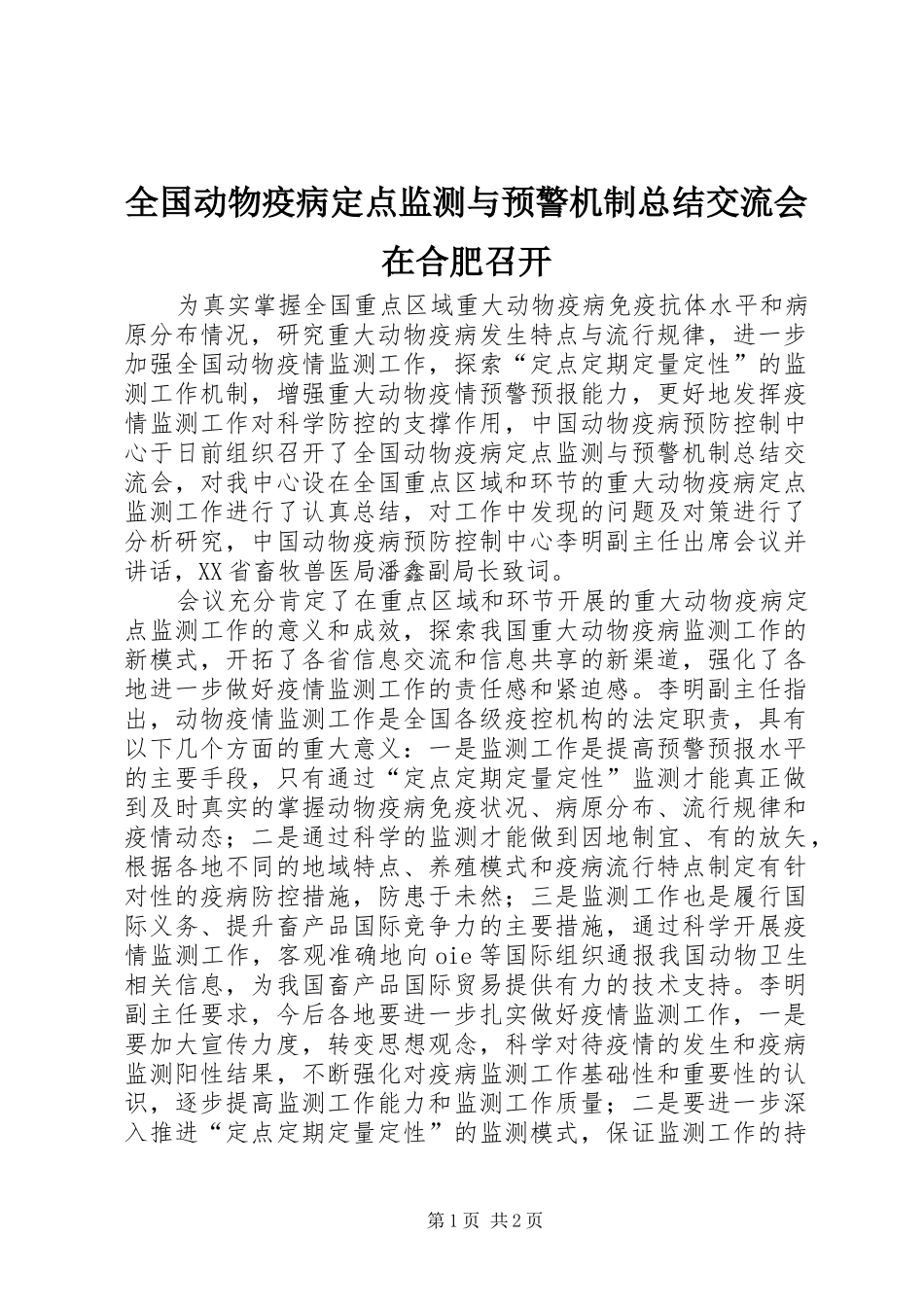 全国动物疫病定点监测与预警机制总结交流会在合肥召开

为真实掌握全国重点区域重大动物疫病免疫抗体水平和病原分布情况，研究重大动物疫病发生特点与流行规律，进一步加强全国动物疫情监测工作，探索“定点定期定量定性”的监测工作机制，增强重大动物疫情预警预报能力，更好地发挥疫情监测工作对科学防控的支撑作用，中国动物疫病预防控制中心于日前组织召开了全国动物疫病定点监测与预警机制总结交流会，对我中心设在全国重点区域和环节的重大动物疫病定点监测工作进行了认真总结，对工作中发现的问题及对策进行了分析研究，中国动物疫病预防控制中心李明副主任出席会议并讲话，XX省畜牧兽医局潘鑫副局长致词。

会议充分肯定了在重点区域和环节开展的重大动物疫病定点监测工作的意义和成效，探索我国重大动物疫病监测工作的新模式，开拓了各省信息交流和信息共享的新渠道，强化了各地进一步做好疫情监测工作的责任感和紧迫感。李明副主任指出，动物疫情监测工作是全国各级疫控机构的法定职责，具有以下几个方面的重大意义：一是监测工作是提高预警预报水平的主要手段，只有通过“定点定期定量定性”监测才能真正做到及时真实的掌握动物疫病免疫状况、病原分布、流行规律和疫情动态；二是通过科学的监测才能做到因地制宜、有的放矢，根据各地不同的地域特点、养殖模式和疫病流行特点制定有针对性的疫病防控措施，防患于未然；三是监测工作也是履行国际义务、提升畜产品国际竞争力的主要措施，通过科学开展疫情监测工作，客观准确地向oie等国际组织通报我国动物卫生相关信息，为我国畜产品国际贸易提供有力的技术支持。李明副主任要求，今后各地要进一步扎实做好疫情监测工作，一是要加大宣传力度，转变思想观念，科学对待疫情的发生和疫病监测阳性结果，不断强化对疫病监测工作基础性和重要性的认识，逐步提高监测工作能力和监测工作质量；二是要进一步深入推进“定点定期定量定性”的监测模式，保证监测工作的持

第1页 共2页